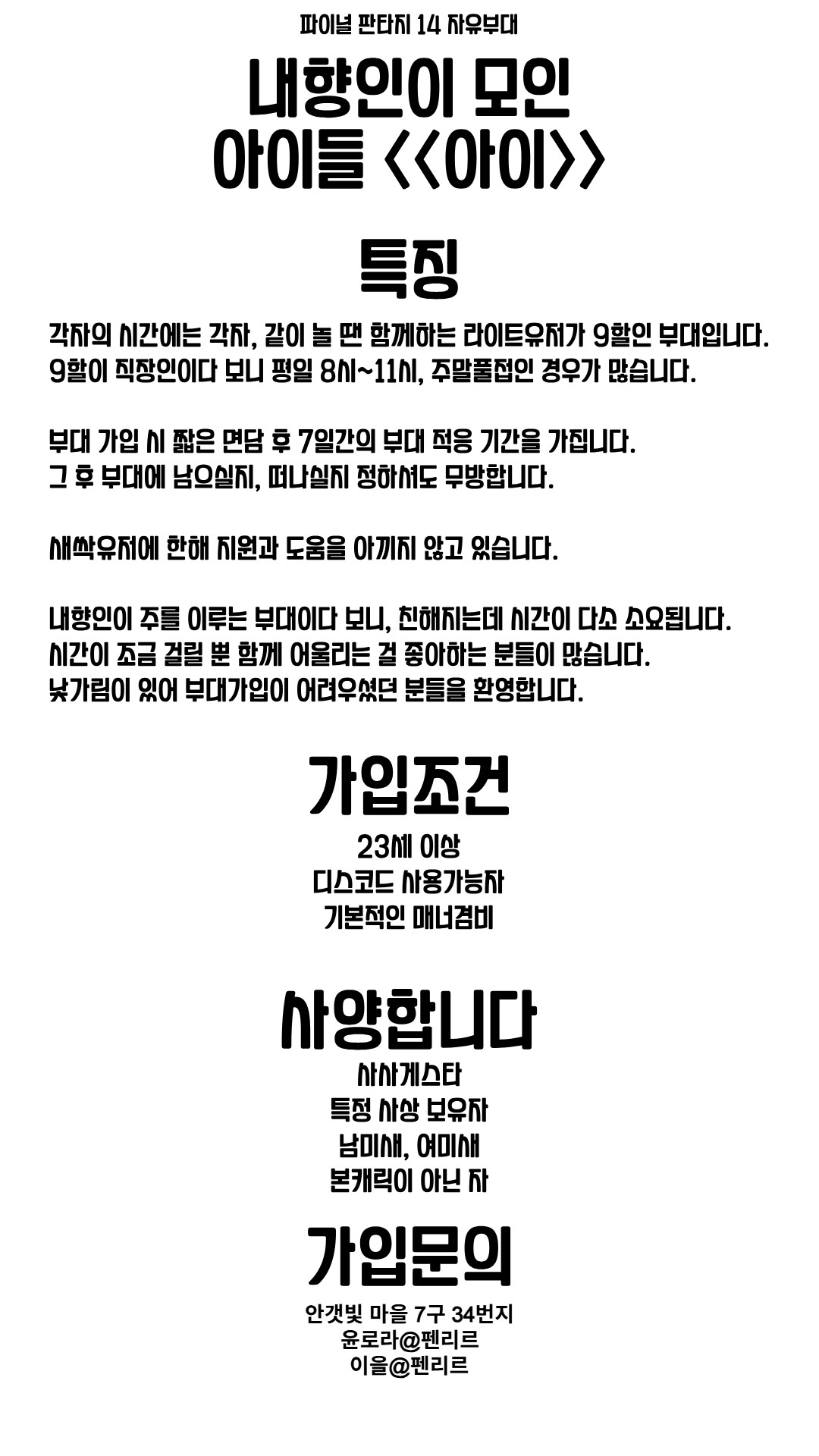 파이널 판타지 14 자유부대

내향인이 모인
아이들 <<아이>>

특징

각자의 시간에는 각자, 같이 놀 땐 함께하는 라이트유저가 9할인 부대입니다.
9할이 직장인이다 보니 평일 8시~11시, 주말풀접인 경우가 많습니다.

부대 가입 시 짧은 면담 후 7일간의 부대 적응 기간을 가집니다.
그 후 부대에 남으실지, 떠나실지 정하셔도 무방합니다.

새싹유저에 한해 지원과 도움을 아끼지 않고 있습니다.

내향인이 주를 이루는 부대이다 보니, 친해지는데 시간이 다소 소요됩니다.
시간이 조금 걸릴 뿐 함께 어울리는 걸 좋아하는 분들이 많습니다.
낯가림이 있어 부대가입이 어려우셨던 분들을 환영합니다.

가입조건

23세 이상
디스코드 사용가능자
기본적인 매너겸비

사양합니다

사사게스타
특정 사상 보유자
남미새, 여미새
본캐릭이 아닌 자

가입문의

안갯빛 마을 7구 34번지
윤로라@펜리르
이을@펜리르